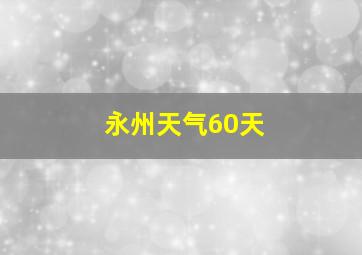 永州天气60天